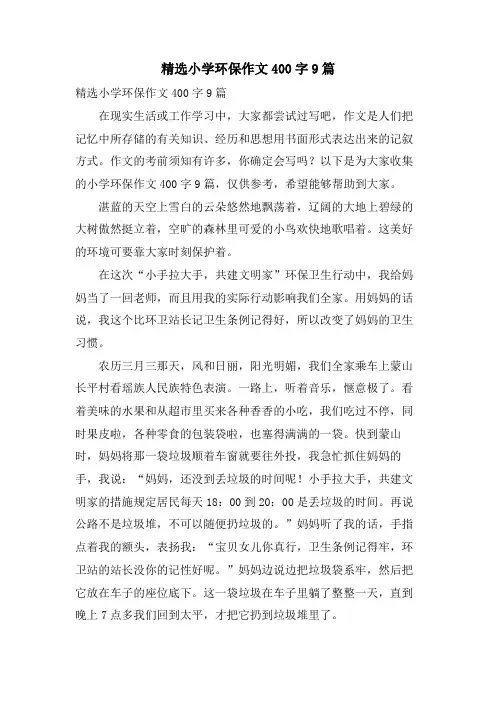 精选小学环保作文400字9篇

精选小学环保作文400字9篇

在现实生活或工作学习中，大家都尝试过写吧，作文是人们把记忆中所存储的有关知识、经历和思想用书面形式表达出来的记叙方式。作文的考前须知有许多，你确定会写吗？以下是为大家收集的小学环保作文400字9篇，仅供参考，希望能够帮助到大家。

湛蓝的天空上雪白的云朵悠然地飘荡着，辽阔的大地上碧绿的大树傲然挺立着，空旷的森林里可爱的小鸟欢快地歌唱着。这美好的环境可要靠大家时刻保护着。

在这次“小手拉大手，共建文明家”环保卫生行动中，我给妈妈当了一回老师，而且用我的实际行动影响我们全家。用妈妈的话说，我这个比环卫站长记卫生条例记得好，所以改变了妈妈的卫生习惯。

农历三月三那天，风和日丽，阳光明媚，我们全家乘车上蒙山长平村看瑶族人民族特色表演。一路上，听着音乐，惬意极了。看着美味的水果和从超市里买来各种香香的小吃，我们吃过不停，同时果皮啦，各种零食的包装袋啦，也塞得满满的一袋。快到蒙山时，妈妈将那一袋垃圾顺着车窗就要往外投，我急忙抓住妈妈的手，我说：“妈妈，还没到丢垃圾的时间呢！小手拉大手，共建文明家的措施规定居民每天18：00到20：00是丢垃圾的时间。再说公路不是垃圾堆，不可以随便扔垃圾的。”妈妈听了我的话，手指点着我的额头，表扬我：“宝贝女儿你真行，卫生条例记得牢，环卫站的站长没你的记性好呢。”妈妈边说边把垃圾袋系牢，然后把它放在车子的座位底下。这一袋垃圾在车子里躺了整整一天，直到晚上7点多我们回到太平，才把它扔到垃圾堆里了。